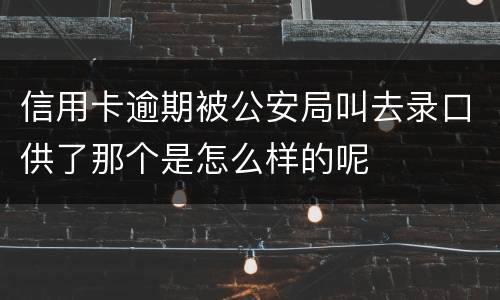 信用卡逾期被公安局叫去录口供了那个是怎么样的呢